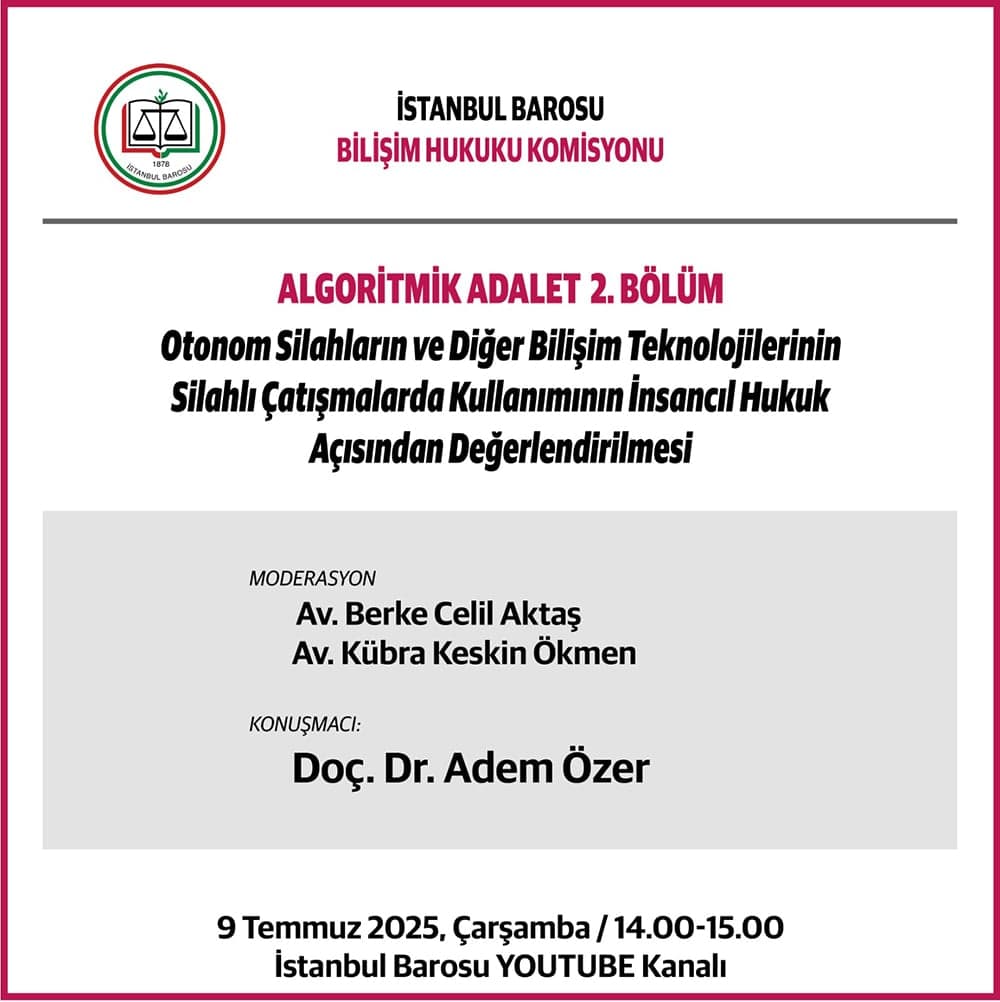 1878
İSTANBUL BAROSU

İSTANBUL BAROSU
BİLİŞİM HUKUKU KOMİSYONU

ALGORİTMİK ADALET 2. BÖLÜM
Otonom Silahların ve Diğer Bilişim Teknolojilerinin Silahlı Çatışmalarda Kullanımının İnsancıl Hukuk Açısından Değerlendirilmesi

MODERASYON
Av. Berke Celil Aktaş
Av. Kübra Keskin Ökmen

KONUŞMACI:
Doç. Dr. Adem Özer

9 Temmuz 2025, Çarşamba / 14.00-15.00
İstanbul Barosu YOUTUBE Kanalı